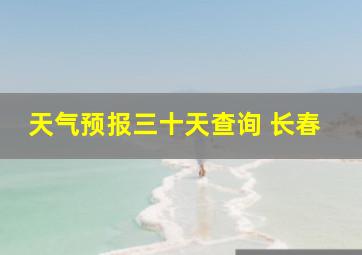 天气预报三十天查询 长春